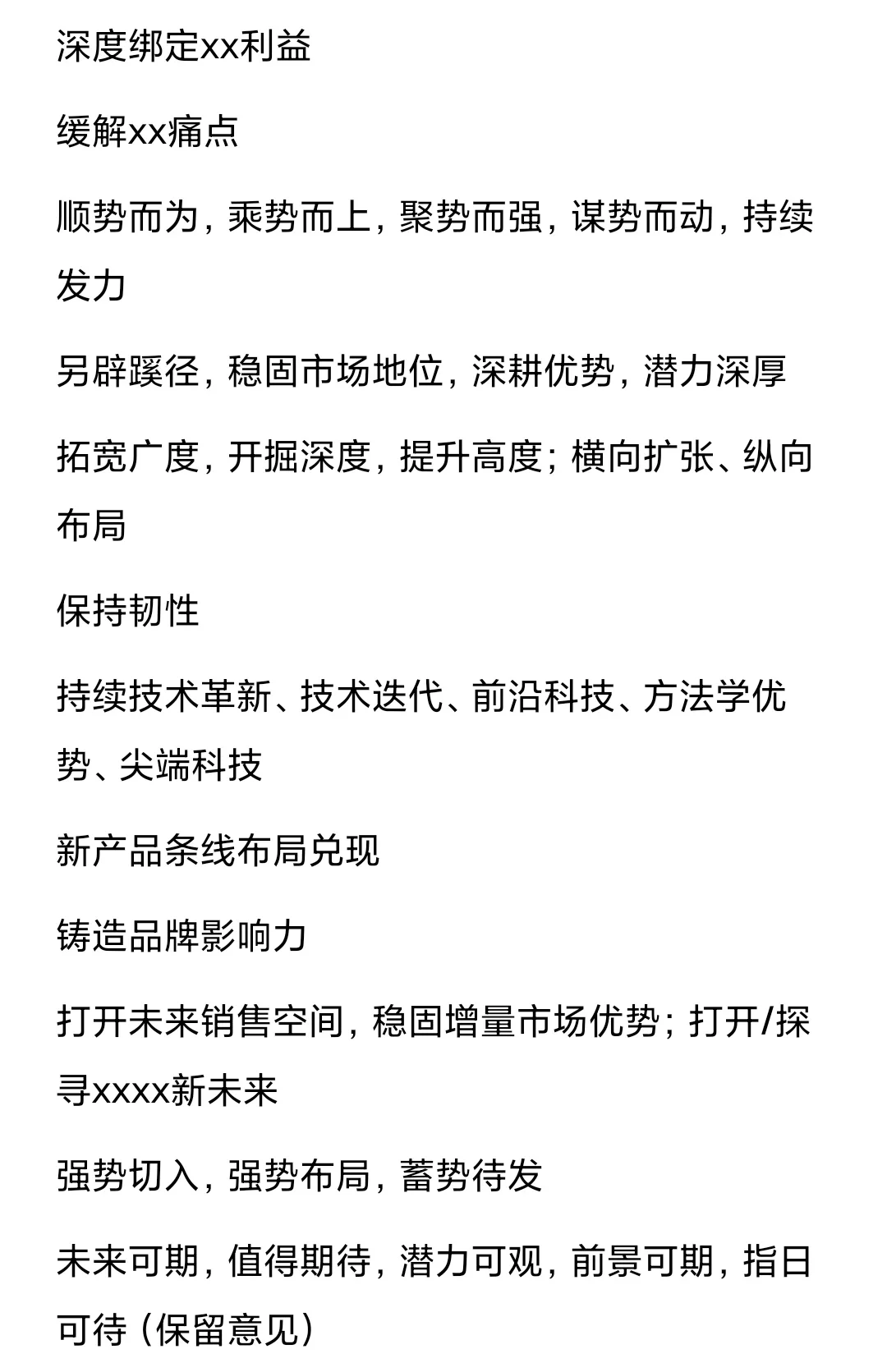 深度绑定xx利益

缓解xx痛点

顺势而为，乘势而上，聚势而强，谋势而动，持续发力

另辟蹊径，稳固市场地位，深耕优势，潜力深厚

拓宽广度，开掘深度，提升高度；横向扩张、纵向布局

保持韧性

持续技术革新、技术迭代、前沿科技、方法学优势、尖端科技

新产品条线布局兑现

铸造品牌影响力

打开未来销售空间，稳固增量市场优势；打开/探寻xxxx新未来

强势切入，强势布局，蓄势待发

未来可期，值得期待，潜力可观，前景可期，指日可待（保留意见）